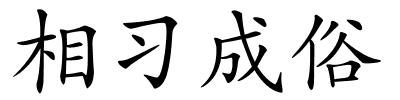 相习成俗